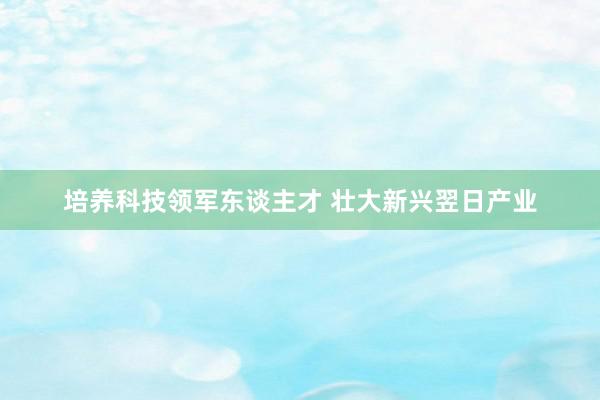 培养科技领军东谈主才 壮大新兴翌日产业